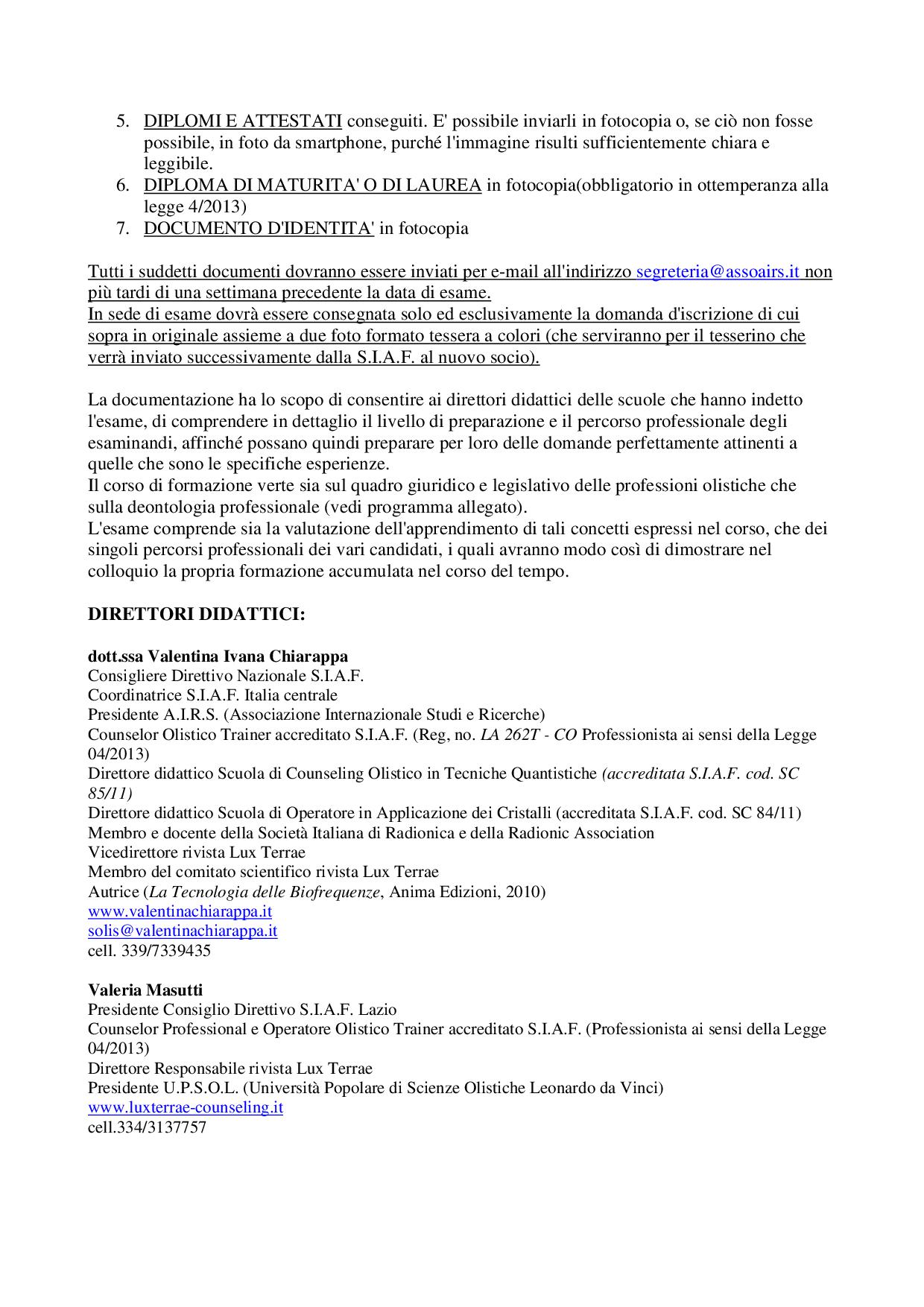 5. DIPLOMI E ATTESTATI conseguiti. E' possibile inviarli in fotocopia o, se ciò non fosse possibile, in foto da smartphone, purché l'immagine risulti sufficientemente chiara e leggibile.
6. DIPLOMA DI MATURITA' O DI LAUREA in fotocopia(obbligatorio in ottemperanza alla legge 4/2013)
7. DOCUMENTO D'IDENTITA' in fotocopia

Tutti i suddetti documenti dovranno essere inviati per e-mail all'indirizzo segreteria@assoairs.it non più tardi di una settimana precedente la data di esame.
In sede di esame dovrà essere consegnata solo ed esclusivamente la domanda d'iscrizione di cui sopra in originale assieme a due foto formato tessera a colori (che serviranno per il tesserino che verrà inviato successivamente dalla S.I.A.F. al nuovo socio).

La documentazione ha lo scopo di consentire ai direttori didattici delle scuole che hanno indetto l'esame, di comprendere in dettaglio il livello di preparazione e il percorso professionale degli esaminandi, affinché possano quindi preparare per loro delle domande perfettamente attinenti a quelle che sono le specifiche esperienze.
Il corso di formazione verte sia sul quadro giuridico e legislativo delle professioni olistiche che sulla deontologia professionale (vedi programma allegato).
L'esame comprende sia la valutazione dell'apprendimento di tali concetti espressi nel corso, che dei singoli percorsi professionali dei vari candidati, i quali avranno modo così di dimostrare nel colloquio la propria formazione accumulata nel corso del tempo.

DIRETTORI DIDATTICI:

dott.ssa Valentina Ivana Chiarappa
Consigliere Direttivo Nazionale S.I.A.F.
Coordinatrice S.I.A.F. Italia centrale
Presidente A.I.R.S. (Associazione Internazionale Studi e Ricerche)
Counselor Olistico Trainer accreditato S.I.A.F. (Reg, no. LA 262T - CO Professionista ai sensi della Legge 04/2013)
Direttore didattico Scuola di Counseling Olistico in Tecniche Quantistiche (accreditata S.I.A.F. cod. SC 85/11)
Direttore didattico Scuola di Operatore in Applicazione dei Cristalli (accreditata S.I.A.F. cod. SC 84/11)
Membro e docente della Società Italiana di Radionica e della Radionic Association
Vicedirettore rivista Lux Terrae
Membro del comitato scientifico rivista Lux Terrae
Autrice (La Tecnologia delle Biofrequenze, Anima Edizioni, 2010)
www.valentinachiarappa.it
solis@valentinachiarappa.it
cell. 339/7339435

Valeria Masutti
Presidente Consiglio Direttivo S.I.A.F. Lazio
Counselor Professional e Operatore Olistico Trainer accreditato S.I.A.F. (Professionista ai sensi della Legge 04/2013)
Direttore Responsabile rivista Lux Terrae
Presidente U.P.S.O.L. (Università Popolare di Scienze Olistiche Leonardo da Vinci)
www.luxterrae-counseling.it
cell.334/3137757